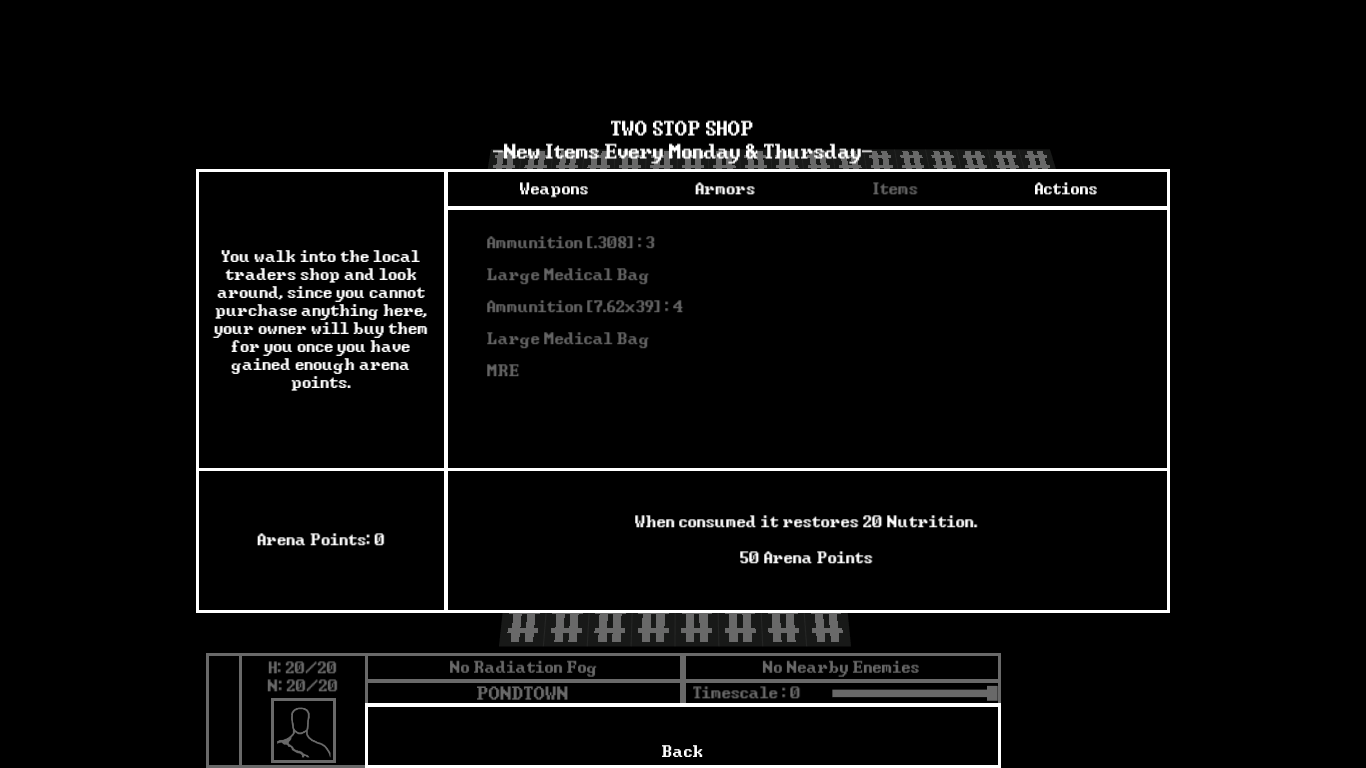 TWO STOP SHOP
-New Items Every Monday & Thursday-

Weapons
Armors
Items
Actions

You walk into the local traders shop and look around, since you cannot purchase anything here, your owner will buy them for you once you have gained enough arena points.

Ammunition [.308]: 3
Large Medical Bag
Ammunition [7.62x39]: 4
Large Medical Bag
MRE

Arena Points: 0

When consumed it restores 20 Nutrition.

50 Arena Points

H: 20/20
N: 20/20

No Radiation Fog
No Nearby Enemies
PONDTOWN
Timescale: 0

Back